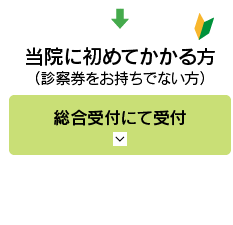 当院に初めてかかる方
（診察券をお持ちでない方）

総合受付にて受付